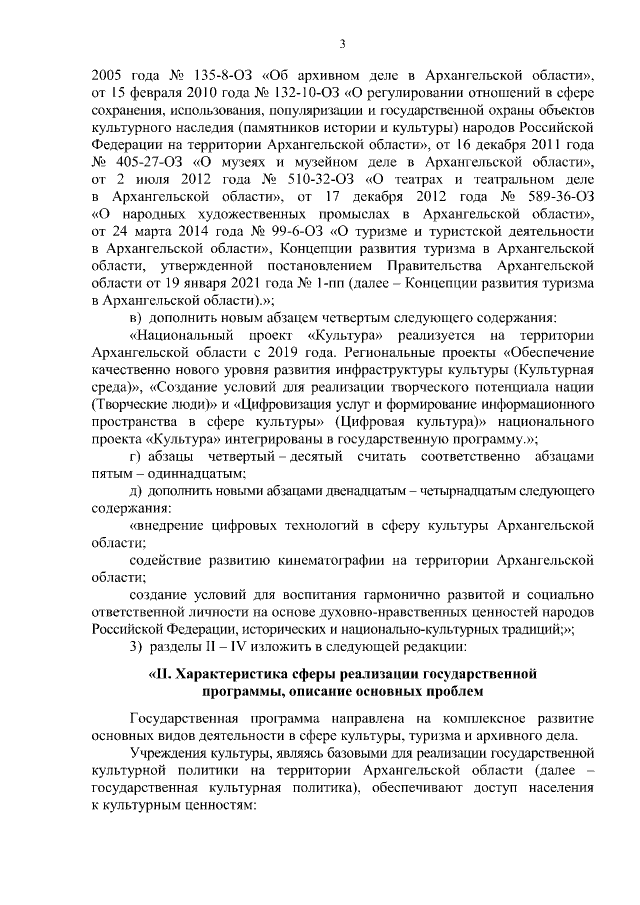 3

2005 года № 135-8-ОЗ «Об архивном деле в Архангельской области», от 15 февраля 2010 года № 132-10-ОЗ «О регулировании отношений в сфере сохранения, использования, популяризации и государственной охраны объектов культурного наследия (памятников истории и культуры) народов Российской Федерации на территории Архангельской области», от 16 декабря 2011 года № 405-27-ОЗ «О музеях и музейном деле в Архангельской области», от 2 июля 2012 года № 510-32-ОЗ «О театрах и театральном деле в Архангельской области», от 17 декабря 2012 года № 589-36-ОЗ «О народных художественных промыслах в Архангельской области», от 24 марта 2014 года № 99-6-ОЗ «О туризме и туристской деятельности в Архангельской области», Концепции развития туризма в Архангельской области, утвержденной постановлением Правительства Архангельской области от 19 января 2021 года № 1-пп (далее – Концепции развития туризма в Архангельской области).»;

в) дополнить новым абзацем четвертым следующего содержания:

«Национальный проект «Культура» реализуется на территории Архангельской области с 2019 года. Региональные проекты «Обеспечение качественно нового уровня развития инфраструктуры культуры (Культурная среда)», «Создание условий для реализации творческого потенциала нации (Творческие люди)» и «Цифровизация услуг и формирование информационного пространства в сфере культуры» (Цифровая культура)» национального проекта «Культура» интегрированы в государственную программу.»;

г) абзацы четвертый – десятый считать соответственно абзацами пятым – одиннадцатым;

д) дополнить новыми абзацами двенадцатым – четырнадцатым следующего содержания:

«внедрение цифровых технологий в сферу культуры Архангельской области;

содействие развитию кинематографии на территории Архангельской области;

создание условий для воспитания гармонично развитой и социально ответственной личности на основе духовно-нравственных ценностей народов Российской Федерации, исторических и национально-культурных традиций;»;

3) разделы II – IV изложить в следующей редакции:

«II. Характеристика сферы реализации государственной программы, описание основных проблем

Государственная программа направлена на комплексное развитие основных видов деятельности в сфере культуры, туризма и архивного дела.

Учреждения культуры, являясь базовыми для реализации государственной культурной политики на территории Архангельской области (далее – государственная культурная политика), обеспечивают доступ населения к культурным ценностям: